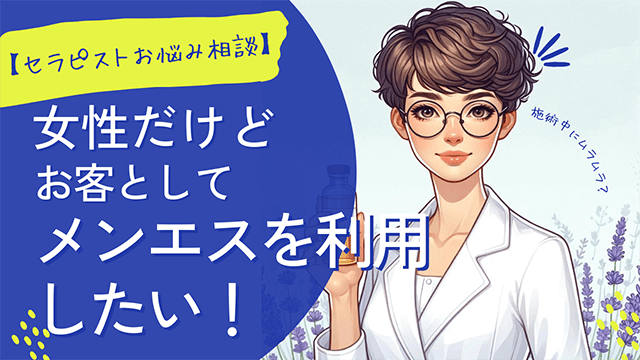 【セラピストお悩み相談】

女性だけど
お客として
メンエスを利用
したい！

施術中にムラムラ？